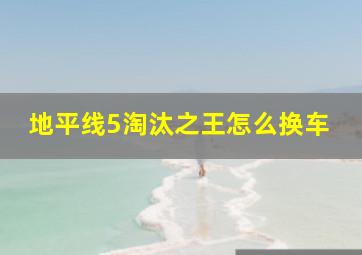 地平线5淘汰之王怎么换车